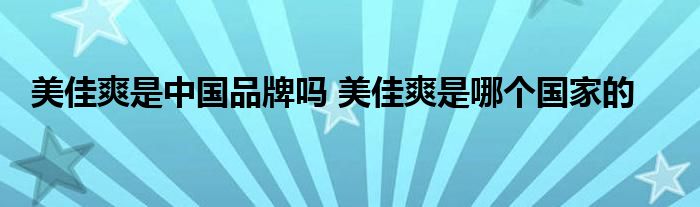 美佳爽是中国品牌吗 美佳爽是哪个国家的